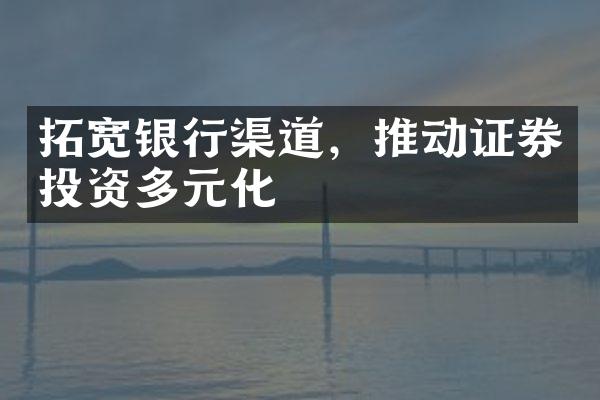 拓宽银行渠道，推动证券投资多元化